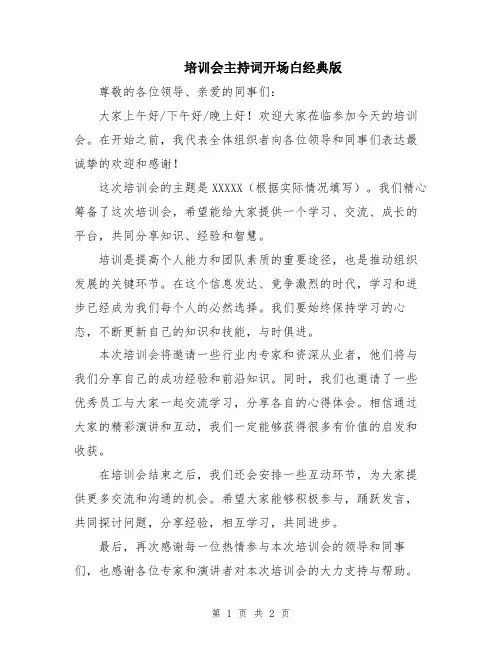 培训会主持词开场白经典版

尊敬的各位领导、亲爱的同事们：

大家上午好/下午好/晚上好！欢迎大家莅临参加今天的培训会。在开始之前，我代表全体组织者向各位领导和同事们表达最诚挚的欢迎和感谢！

这次培训会的主题是 XXXXX（根据实际情况填写）。我们精心筹备了这次培训会，希望能给大家提供一个学习、交流、成长的平台，共同分享知识、经验和智慧。

培训是提高个人能力和团队素质的重要途径，也是推动组织发展的关键环节。在这个信息发达、竞争激烈的时代，学习和进步已经成为我们每个人的必然选择。我们要始终保持学习的心态，不断更新自己的知识和技能，与时俱进。

本次培训会将邀请一些行业内专家和资深从业者，他们将与我们分享自己的成功经验和前沿知识。同时，我们也邀请了一些优秀员工与大家一起交流学习，分享各自的心得体会。相信通过大家的精彩演讲和互动，我们一定能够获得很多有价值的启发和收获。

在培训会结束之后，我们还会安排一些互动环节，为大家提供更多交流和沟通的机会。希望大家能够积极参与，踊跃发言，共同探讨问题，分享经验，相互学习，共同进步。

最后，再次感谢每一位热情参与本次培训会的领导和同事们，也感谢各位专家和演讲者对本次培训会的大力支持与帮助。

第 1 页 共 2 页